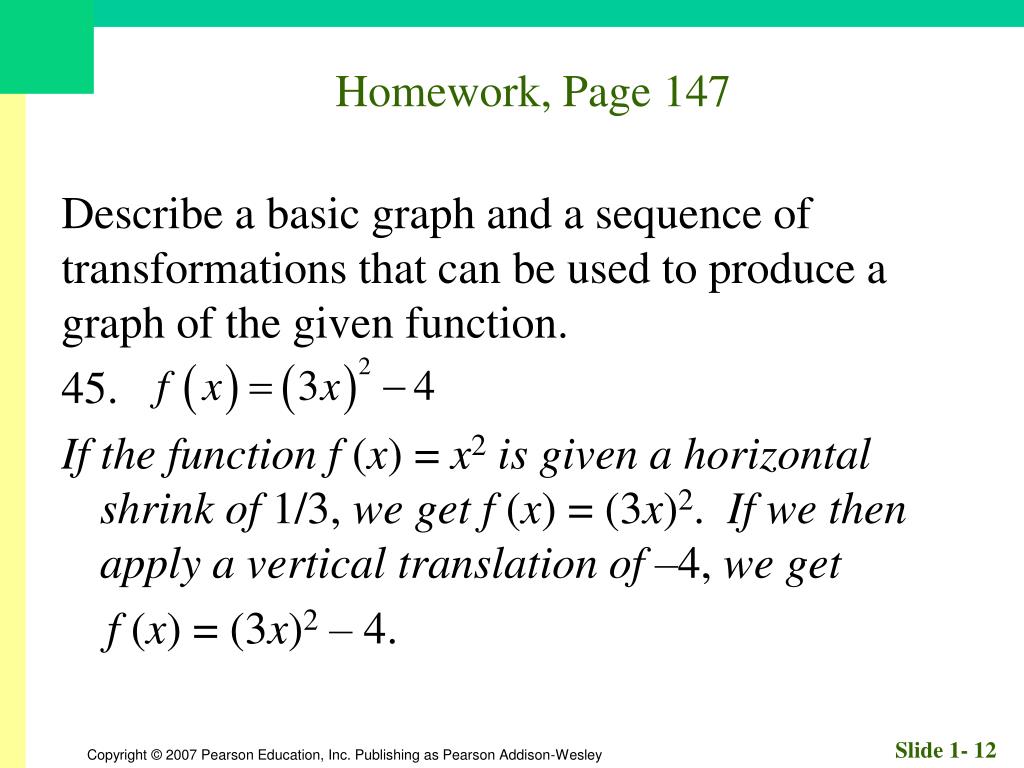 Homework, Page 147

Describe a basic graph and a sequence of transformations that can be used to produce a graph of the given function.

45. $f(x)=(3x)^2-4$

If the function $f(x) = x^2$ is given a horizontal shrink of 1/3, we get $f(x) = (3x)^2$. If we then apply a vertical translation of –4, we get $f(x) = (3x)^2 – 4$.

Copyright © 2007 Pearson Education, Inc. Publishing as Pearson Addison-Wesley

Slide 1- 12